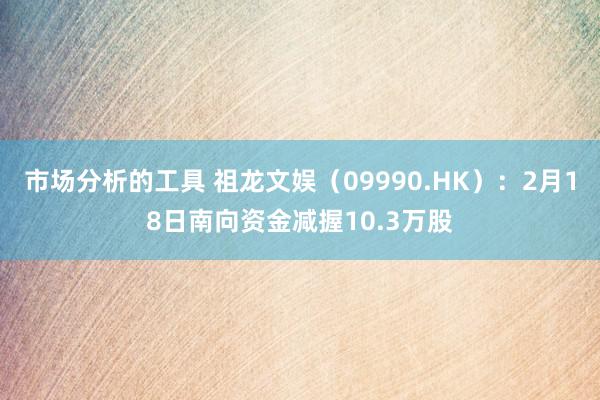 市场分析的工具 祖龙文娱（09990.HK）：2月18日南向资金减握10.3万股